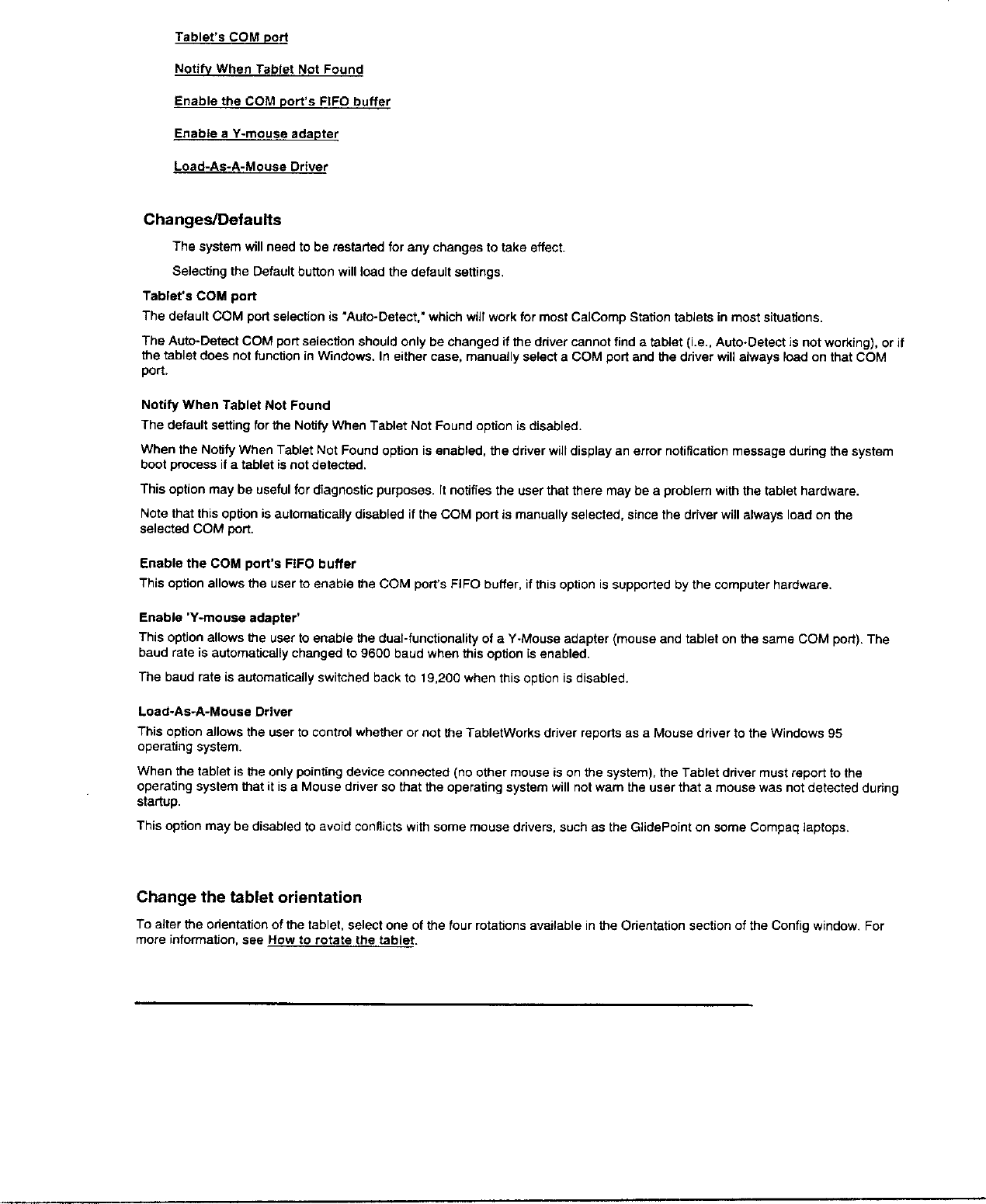 Tablet's COM port

Notify When Tablet Not Found

Enable the COM port's FIFO buffer

Enable a Y-mouse adapter

Load-As-A-Mouse Driver

Changes/Defaults

The system will need to be restarted for any changes to take effect.

Selecting the Default button will load the default settings.

Tablet's COM port

The default COM port selection is "Auto-Detect," which will work for most CalComp Station tablets in most situations.

The Auto-Detect COM port selection should only be changed if the driver cannot find a tablet (i.e., Auto-Detect is not working), or if the tablet does not function in Windows. In either case, manually select a COM port and the driver will always load on that COM port.

Notify When Tablet Not Found

The default setting for the Notify When Tablet Not Found option is disabled.

When the Notify When Tablet Not Found option is enabled, the driver will display an error notification message during the system boot process if a tablet is not detected.

This option may be useful for diagnostic purposes. It notifies the user that there may be a problem with the tablet hardware.

Note that this option is automatically disabled if the COM port is manually selected, since the driver will always load on the selected COM port.

Enable the COM port's FIFO buffer

This option allows the user to enable the COM port's FIFO buffer, if this option is supported by the computer hardware.

Enable 'Y-mouse adapter'

This option allows the user to enable the dual-functionality of a Y-Mouse adapter (mouse and tablet on the same COM port). The baud rate is automatically changed to 9600 baud when this option is enabled.

The baud rate is automatically switched back to 19,200 when this option is disabled.

Load-As-A-Mouse Driver

This option allows the user to control whether or not the TabletWorks driver reports as a Mouse driver to the Windows 95 operating system.

When the tablet is the only pointing device connected (no other mouse is on the system), the Tablet driver must report to the operating system that it is a Mouse driver so that the operating system will not warn the user that a mouse was not detected during startup.

This option may be disabled to avoid conflicts with some mouse drivers, such as the GlidePoint on some Compaq laptops.

Change the tablet orientation

To alter the orientation of the tablet, select one of the four rotations available in the Orientation section of the Config window. For more information, see How to rotate the tablet.